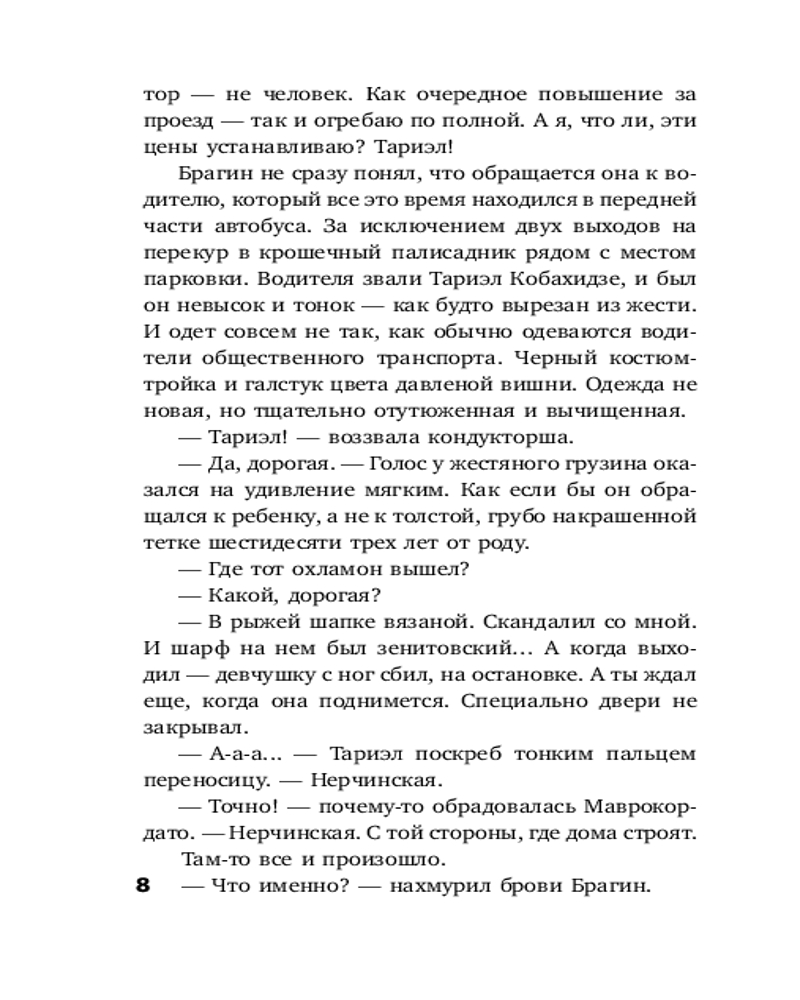 тор — не человек. Как очередное повышение за проезд — так и огребаю по полной. А я, что ли, эти цены устанавливаю? Тариэл!

Брагин не сразу понял, что обращается она к водителю, который все это время находился в передней части автобуса. За исключением двух выходов на перекур в крошечный палисадник рядом с местом парковки. Водителя звали Тариэл Кобахидзе, и был он невысок и тонок — как будто вырезан из жести. И одет совсем не так, как обычно одеваются водители общественного транспорта. Черный костюм-тройка и галстук цвета давленой вишни. Одежда не новая, но тщательно отутюженная и вычищенная.

— Тариэл! — воззвала кондукторша.

— Да, дорогая. — Голос у жестяного грузина оказался на удивление мягким. Как если бы он обращался к ребенку, а не к толстой, грубо накрашенной тетке шестидесяти трех лет от роду.

— Где тот охламон вышел?

— Какой, дорогая?

— В рыжей шапке вязаной. Скандалил со мной. И шарф на нем был зенитовский... А когда выходил — девчушку с ног сбил, на остановке. А ты ждал еще, когда она поднимется. Специально двери не закрывал.

— А-а-а... — Тариэл поскреб тонким пальцем переносицу. — Нерчинская.

— Точно! — почему-то обрадовалась Маврокордато. — Нерчинская. С той стороны, где дома строят. Там-то все и произошло.

8 — Что именно? — нахмурил брови Брагин.